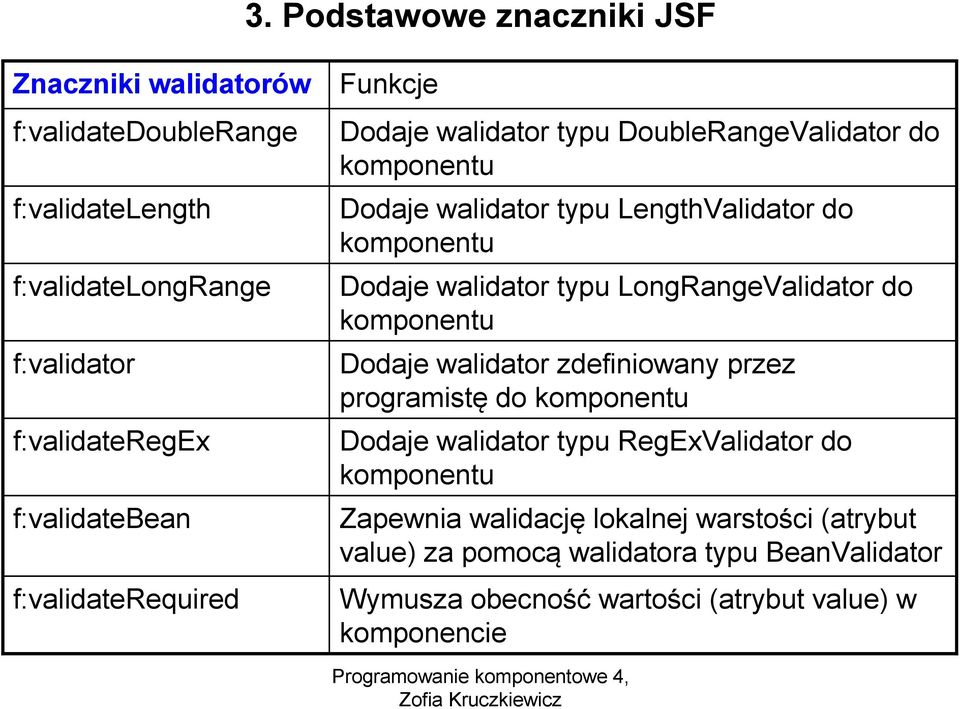 3. Podstawowe znaczniki JSF

| Znaczniki walidatorów | Funkcje |
|---|---|
| f:validateDoubleRange | Dodaje walidator typu DoubleRangeValidator do komponentu |
| f:validateLength | Dodaje walidator typu LengthValidator do komponentu |
| f:validateLongRange | Dodaje walidator typu LongRangeValidator do komponentu |
| f:validator | Dodaje walidator zdefiniowany przez programistę do komponentu |
| f:validateRegEx | Dodaje walidator typu RegExValidator do komponentu |
| f:validateBean | Zapewnia walidację lokalnej warstości (atrybut value) za pomocą walidatora typu BeanValidator |
| f:validateRequired | Wymusza obecność wartości (atrybut value) w komponencie |

Programowanie komponentowe 4, Zofia Kruczkiewicz